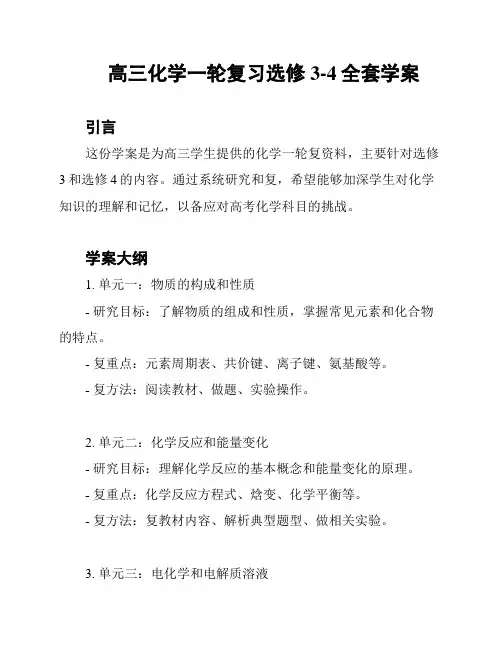 高三化学一轮复习选修 3-4 全套学案

引言

这份学案是为高三学生提供的化学一轮复资料，主要针对选修 3 和选修 4 的内容。通过系统研究和复，希望能够加深学生对化学知识的理解和记忆，以备应对高考化学科目的挑战。

学案大纲

1. 单元一：物质的构成和性质

- 研究目标：了解物质的组成和性质，掌握常见元素和化合物的特点。

- 复重点：元素周期表、共价键、离子键、氨基酸等。

- 复方法：阅读教材、做题、实验操作。

2. 单元二：化学反应和能量变化

- 研究目标：理解化学反应的基本概念和能量变化的原理。

- 复重点：化学反应方程式、焓变、化学平衡等。

- 复方法：复教材内容、解析典型题型、做相关实验。

3. 单元三：电化学和电解质溶液